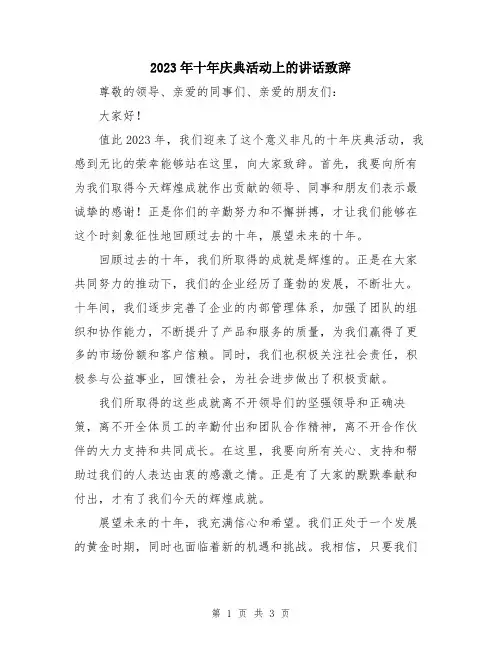 2023年十年庆典活动上的讲话致辞

尊敬的领导、亲爱的同事们、亲爱的朋友们：

大家好！

值此2023年，我们迎来了这个意义非凡的十年庆典活动，我感到无比的荣幸能够站在这里，向大家致辞。首先，我要向所有为我们取得今天辉煌成就作出贡献的领导、同事和朋友们表示最诚挚的感谢！正是你们的辛勤努力和不懈拼搏，才让我们能够在这个时刻象征性地回顾过去的十年，展望未来的十年。

回顾过去的十年，我们所取得的成就是辉煌的。正是在大家共同努力的推动下，我们的企业经历了蓬勃的发展，不断壮大。十年间，我们逐步完善了企业的内部管理体系，加强了团队的组织和协作能力，不断提升了产品和服务的质量，为我们赢得了更多的市场份额和客户信赖。同时，我们也积极关注社会责任，积极参与公益事业，回馈社会，为社会进步做出了积极贡献。

我们所取得的这些成就离不开领导们的坚强领导和正确决策，离不开全体员工的辛勤付出和团队合作精神，离不开合作伙伴的大力支持和共同成长。在这里，我要向所有关心、支持和帮助过我们的人表达由衷的感激之情。正是有了大家的默默奉献和付出，才有了我们今天的辉煌成就。

展望未来的十年，我充满信心和希望。我们正处于一个发展的黄金时期，同时也面临着新的机遇和挑战。我相信，只要我们

第 1 页 共 3 页